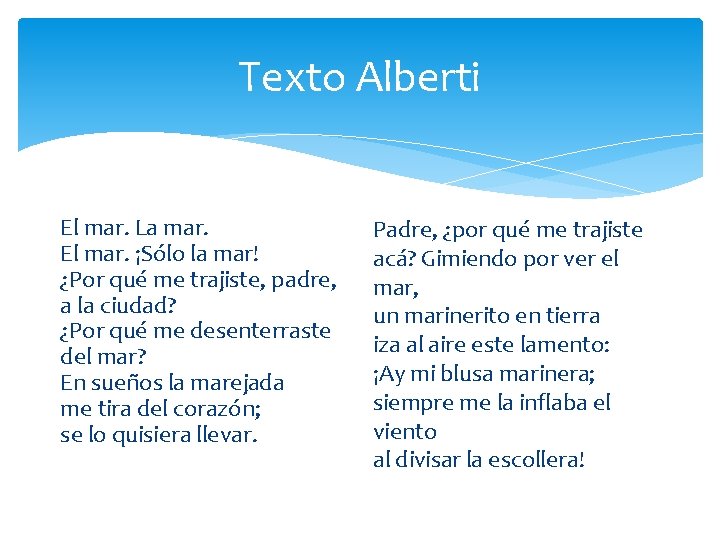 Texto Alberti

El mar. La mar.
El mar. ¡Sólo la mar!
¿Por qué me trajiste, padre,
a la ciudad?
¿Por qué me desenterraste
del mar?
En sueños la marejada
me tira del corazón;
se lo quisiera llevar.

Padre, ¿por qué me trajiste
acá? Gimiendo por ver el
mar,
un marinerito en tierra
iza al aire este lamento:
¡Ay mi blusa marinera;
siempre me la inflaba el
viento
al divisar la escollera!